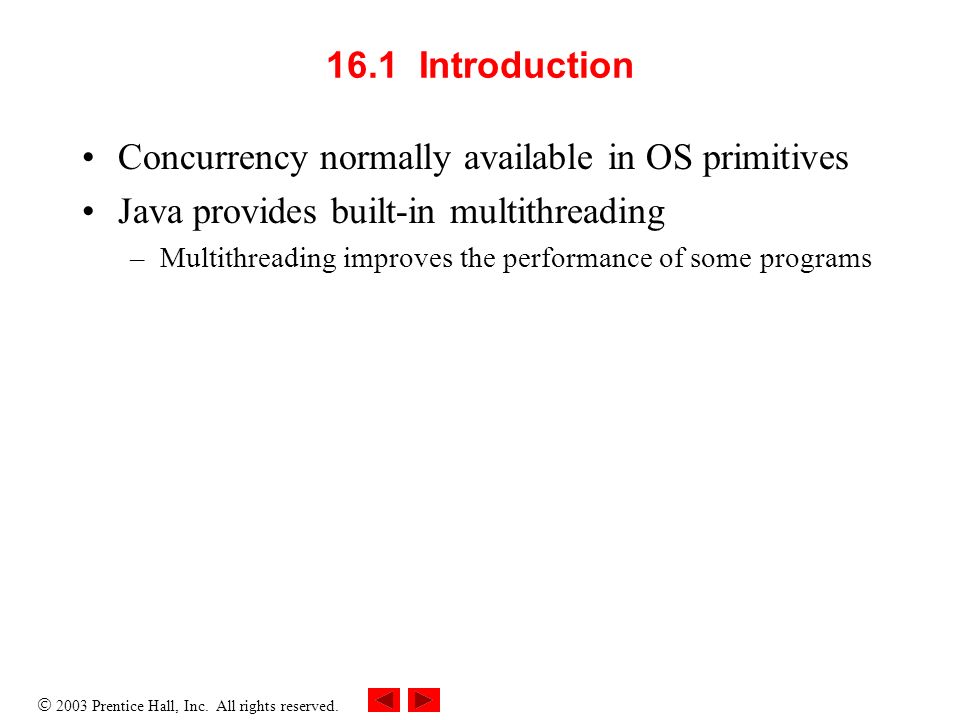 16.1 Introduction

• Concurrency normally available in OS primitives
• Java provides built-in multithreading
– Multithreading improves the performance of some programs

© 2003 Prentice Hall, Inc. All rights reserved.